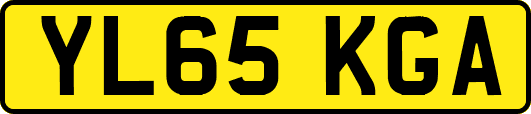 YL65 KGA